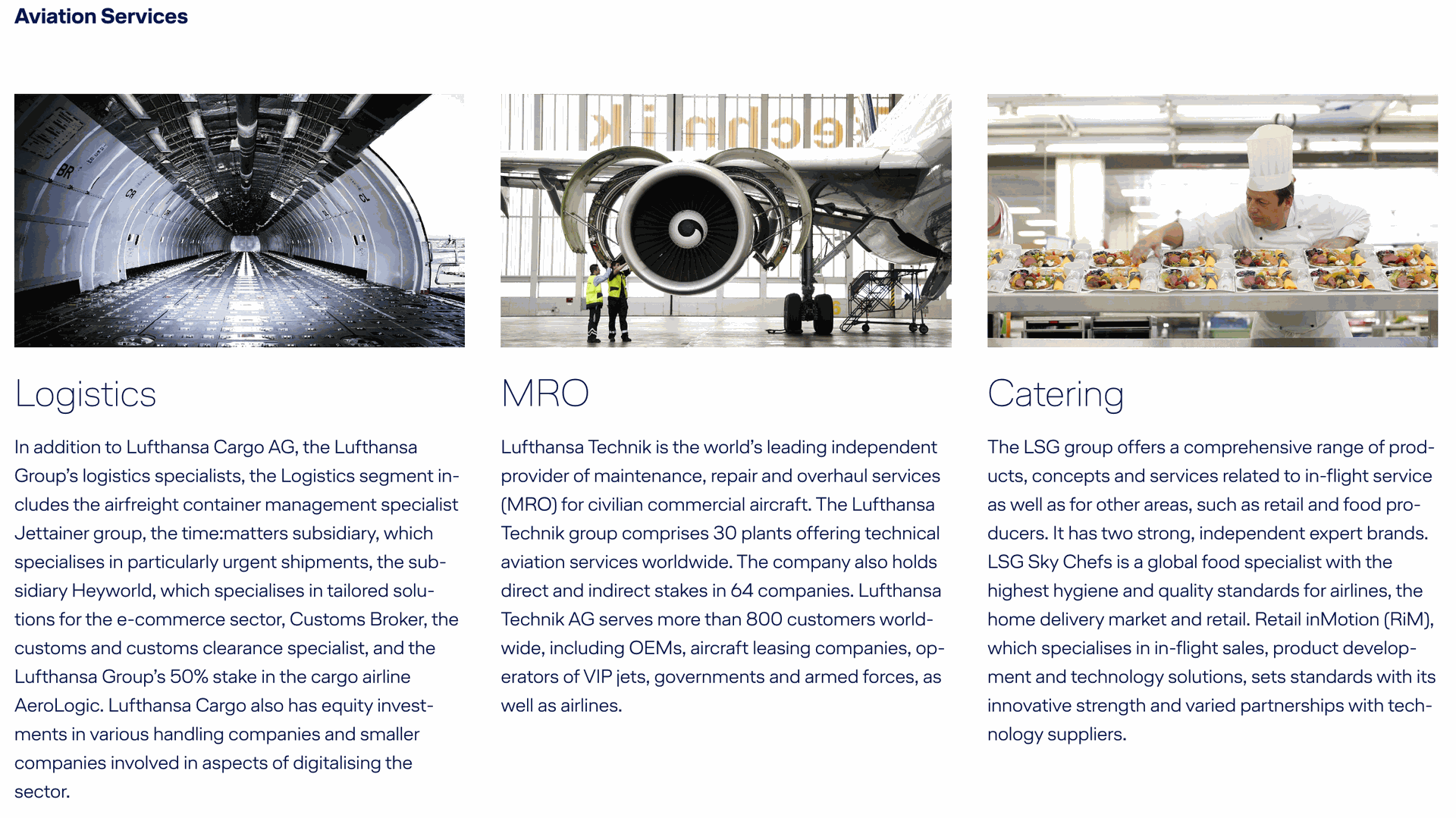 Aviation Services

Logistics

In addition to Lufthansa Cargo AG, the Lufthansa Group's logistics specialists, the Logistics segment includes the airfreight container management specialist Jettainer group, the time:matters subsidiary, which specialises in particularly urgent shipments, the subsidiary Heyworld, which specialises in tailored solutions for the e-commerce sector, Customs Broker, the customs and customs clearance specialist, and the Lufthansa Group's 50% stake in the cargo airline AeroLogic. Lufthansa Cargo also has equity investments in various handling companies and smaller companies involved in aspects of digitalising the sector.

MRO

Lufthansa Technik is the world's leading independent provider of maintenance, repair and overhaul services (MRO) for civilian commercial aircraft. The Lufthansa Technik group comprises 30 plants offering technical aviation services worldwide. The company also holds direct and indirect stakes in 64 companies. Lufthansa Technik AG serves more than 800 customers worldwide, including OEMs, aircraft leasing companies, operators of VIP jets, governments and armed forces, as well as airlines.

Catering

The LSG group offers a comprehensive range of products, concepts and services related to in-flight service as well as for other areas, such as retail and food producers. It has two strong, independent expert brands. LSG Sky Chefs is a global food specialist with the highest hygiene and quality standards for airlines, the home delivery market and retail. Retail inMotion (RiM), which specialises in in-flight sales, product development and technology solutions, sets standards with its innovative strength and varied partnerships with technology suppliers.